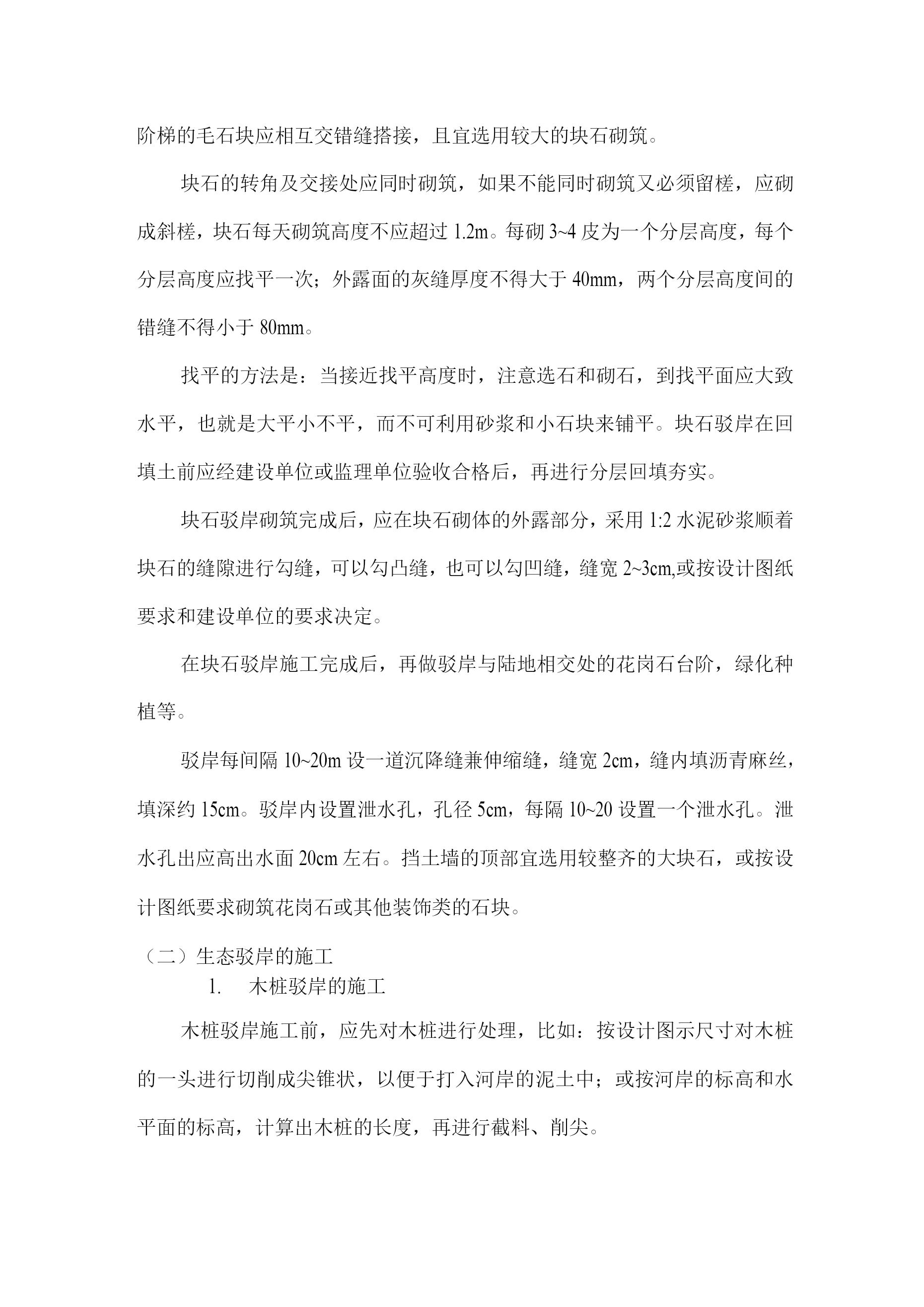 阶梯的毛石块应相互交错缝搭接，且宜选用较大的块石砌筑。

块石的转角及交接处应同时砌筑，如果不能同时砌筑又必须留槎，应砌成斜槎，块石每天砌筑高度不应超过 1.2m。每砌 3~4 皮为一个分层高度，每个分层高度应找平一次；外露面的灰缝厚度不得大于 40mm，两个分层高度间的错缝不得小于 80mm。

找平的方法是：当接近找平高度时，注意选石和砌石，到找平面应大致水平，也就是大平小不平，而不可利用砂浆和小石块来铺平。块石驳岸在回填土前应经建设单位或监理单位验收合格后，再进行分层回填夯实。

块石驳岸砌筑完成后，应在块石砌体的外露部分，采用 1:2 水泥砂浆顺着块石的缝隙进行勾缝，可以勾凸缝，也可以勾凹缝，缝宽 2~3cm,或按设计图纸要求和建设单位的要求决定。

在块石驳岸施工完成后，再做驳岸与陆地相交处的花岗石台阶，绿化种植等。

驳岸每间隔 10~20m 设一道沉降缝兼伸缩缝，缝宽 2cm，缝内填沥青麻丝，填深约 15cm。驳岸内设置泄水孔，孔径 5cm，每隔 10~20 设置一个泄水孔。泄水孔出应高出水面 20cm 左右。挡土墙的顶部宜选用较整齐的大块石，或按设计图纸要求砌筑花岗石或其他装饰类的石块。

（二）生态驳岸的施工

1. 木桩驳岸的施工

木桩驳岸施工前，应先对木桩进行处理，比如：按设计图示尺寸对木桩的一头进行切削成尖锥状，以便于打入河岸的泥土中；或按河岸的标高和水平面的标高，计算出木桩的长度，再进行截料、削尖。